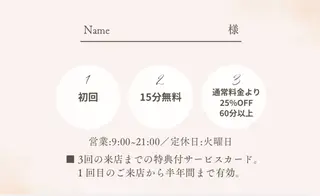 Name 様

1
初回

2
15分無料

3
通常料金より
25%OFF
60分以上

営業:9:00~21:00／定休日:火曜日

■ 3回の来店までの特典付サービスカード。
1回目のご来店から半年間まで有効。